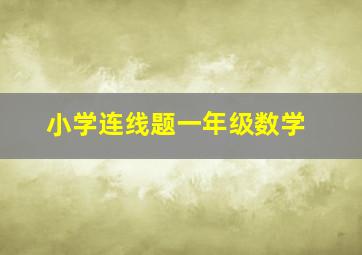 小学连线题一年级数学